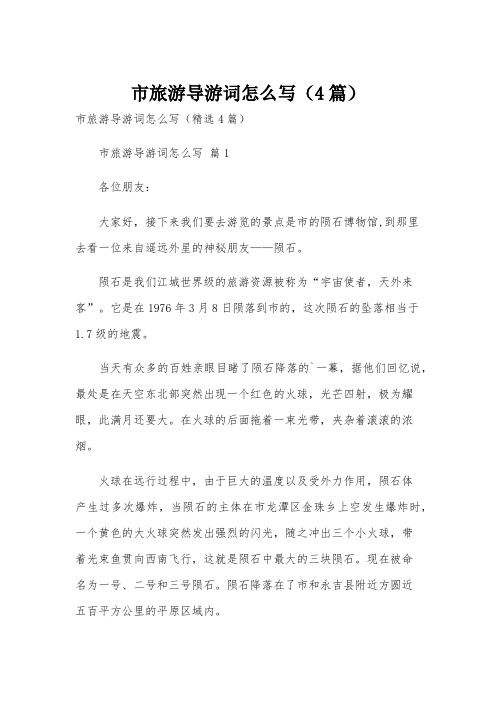 市旅游导游词怎么写（4篇）

市旅游导游词怎么写（精选4篇）

市旅游导游词怎么写 篇1

各位朋友：

大家好，接下来我们要去游览的景点是市的陨石博物馆，到那里去看一位来自遥远外星的神秘朋友——陨石。

陨石是我们江城世界级的旅游资源被称为“宇宙使者，天外来客”。它是在1976年3月8日陨落到市的，这次陨石的坠落相当于1.7级的地震。

当天有众多的百姓亲眼目睹了陨石降落的`一幕，据他们回忆说，最处是在天空东北部突然出现一个红色的火球，光芒四射，极为耀眼，此满月还要大。在火球的后面拖着一束光带，夹杂着滚滚的浓烟。

火球在运行过程中，由于巨大的温度以及受外力作用，陨石体产生过多次爆炸，当陨石的主体在市龙潭区金珠乡上空发生爆炸时，一个黄色的大火球突然发出强烈的闪光，随之冲出三个小火球，带着光束鱼贯向西南飞行，这就是陨石中最大的三块陨石。现在被命名为一号、二号和三号陨石。陨石降落在了市和永吉县附近方圆近五百平方公里的平原区域内。